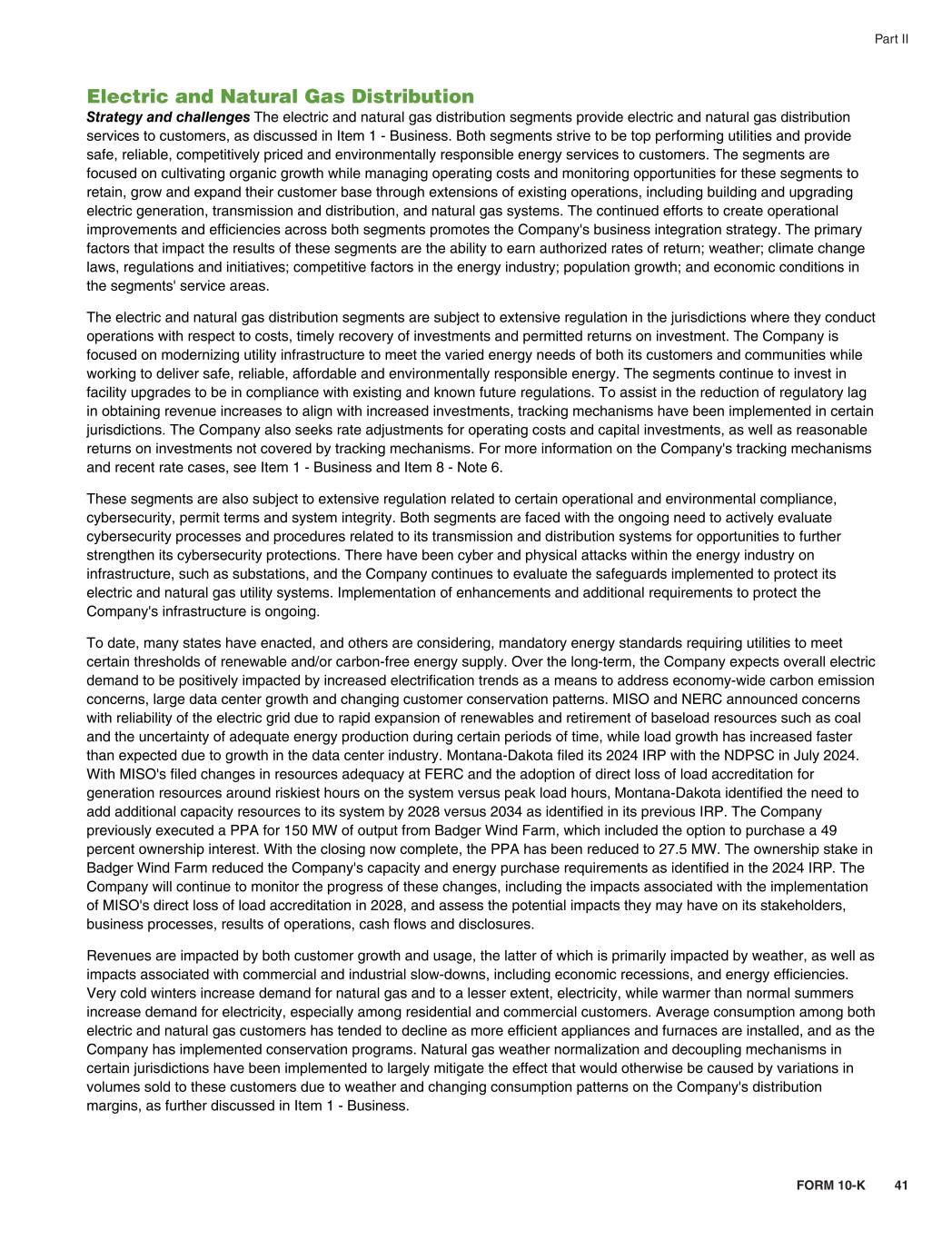 Part II

Electric and Natural Gas Distribution

Strategy and challenges The electric and natural gas distribution segments provide electric and natural gas distribution services to customers, as discussed in Item 1 - Business. Both segments strive to be top performing utilities and provide safe, reliable, competitively priced and environmentally responsible energy services to customers. The segments are focused on cultivating organic growth while managing operating costs and monitoring opportunities for these segments to retain, grow and expand their customer base through extensions of existing operations, including building and upgrading electric generation, transmission and distribution, and natural gas systems. The continued efforts to create operational improvements and efficiencies across both segments promotes the Company's business integration strategy. The primary factors that impact the results of these segments are the ability to earn authorized rates of return; weather; climate change laws, regulations and initiatives; competitive factors in the energy industry; population growth; and economic conditions in the segments' service areas.

The electric and natural gas distribution segments are subject to extensive regulation in the jurisdictions where they conduct operations with respect to costs, timely recovery of investments and permitted returns on investment. The Company is focused on modernizing utility infrastructure to meet the varied energy needs of both its customers and communities while working to deliver safe, reliable, affordable and environmentally responsible energy. The segments continue to invest in facility upgrades to be in compliance with existing and known future regulations. To assist in the reduction of regulatory lag in obtaining revenue increases to align with increased investments, tracking mechanisms have been implemented in certain jurisdictions. The Company also seeks rate adjustments for operating costs and capital investments, as well as reasonable returns on investments not covered by tracking mechanisms. For more information on the Company's tracking mechanisms and recent rate cases, see Item 1 - Business and Item 8 - Note 6.

These segments are also subject to extensive regulation related to certain operational and environmental compliance, cybersecurity, permit terms and system integrity. Both segments are faced with the ongoing need to actively evaluate cybersecurity processes and procedures related to its transmission and distribution systems for opportunities to further strengthen its cybersecurity protections. There have been cyber and physical attacks within the energy industry on infrastructure, such as substations, and the Company continues to evaluate the safeguards implemented to protect its electric and natural gas utility systems. Implementation of enhancements and additional requirements to protect the Company's infrastructure is ongoing.

To date, many states have enacted, and others are considering, mandatory energy standards requiring utilities to meet certain thresholds of renewable and/or carbon-free energy supply. Over the long-term, the Company expects overall electric demand to be positively impacted by increased electrification trends as a means to address economy-wide carbon emission concerns, large data center growth and changing customer conservation patterns. MISO and NERC announced concerns with reliability of the electric grid due to rapid expansion of renewables and retirement of baseload resources such as coal and the uncertainty of adequate energy production during certain periods of time, while load growth has increased faster than expected due to growth in the data center industry. Montana-Dakota filed its 2024 IRP with the NDPSC in July 2024. With MISO's filed changes in resources adequacy at FERC and the adoption of direct loss of load accreditation for generation resources around riskiest hours on the system versus peak load hours, Montana-Dakota identified the need to add additional capacity resources to its system by 2028 versus 2034 as identified in its previous IRP. The Company previously executed a PPA for 150 MW of output from Badger Wind Farm, which included the option to purchase a 49 percent ownership interest. With the closing now complete, the PPA has been reduced to 27.5 MW. The ownership stake in Badger Wind Farm reduced the Company's capacity and energy purchase requirements as identified in the 2024 IRP. The Company will continue to monitor the progress of these changes, including the impacts associated with the implementation of MISO's direct loss of load accreditation in 2028, and assess the potential impacts they may have on its stakeholders, business processes, results of operations, cash flows and disclosures.

Revenues are impacted by both customer growth and usage, the latter of which is primarily impacted by weather, as well as impacts associated with commercial and industrial slow-downs, including economic recessions, and energy efficiencies. Very cold winters increase demand for natural gas and to a lesser extent, electricity, while warmer than normal summers increase demand for electricity, especially among residential and commercial customers. Average consumption among both electric and natural gas customers has tended to decline as more efficient appliances and furnaces are installed, and as the Company has implemented conservation programs. Natural gas weather normalization and decoupling mechanisms in certain jurisdictions have been implemented to largely mitigate the effect that would otherwise be caused by variations in volumes sold to these customers due to weather and changing consumption patterns on the Company's distribution margins, as further discussed in Item 1 - Business.

FORM 10-K 41